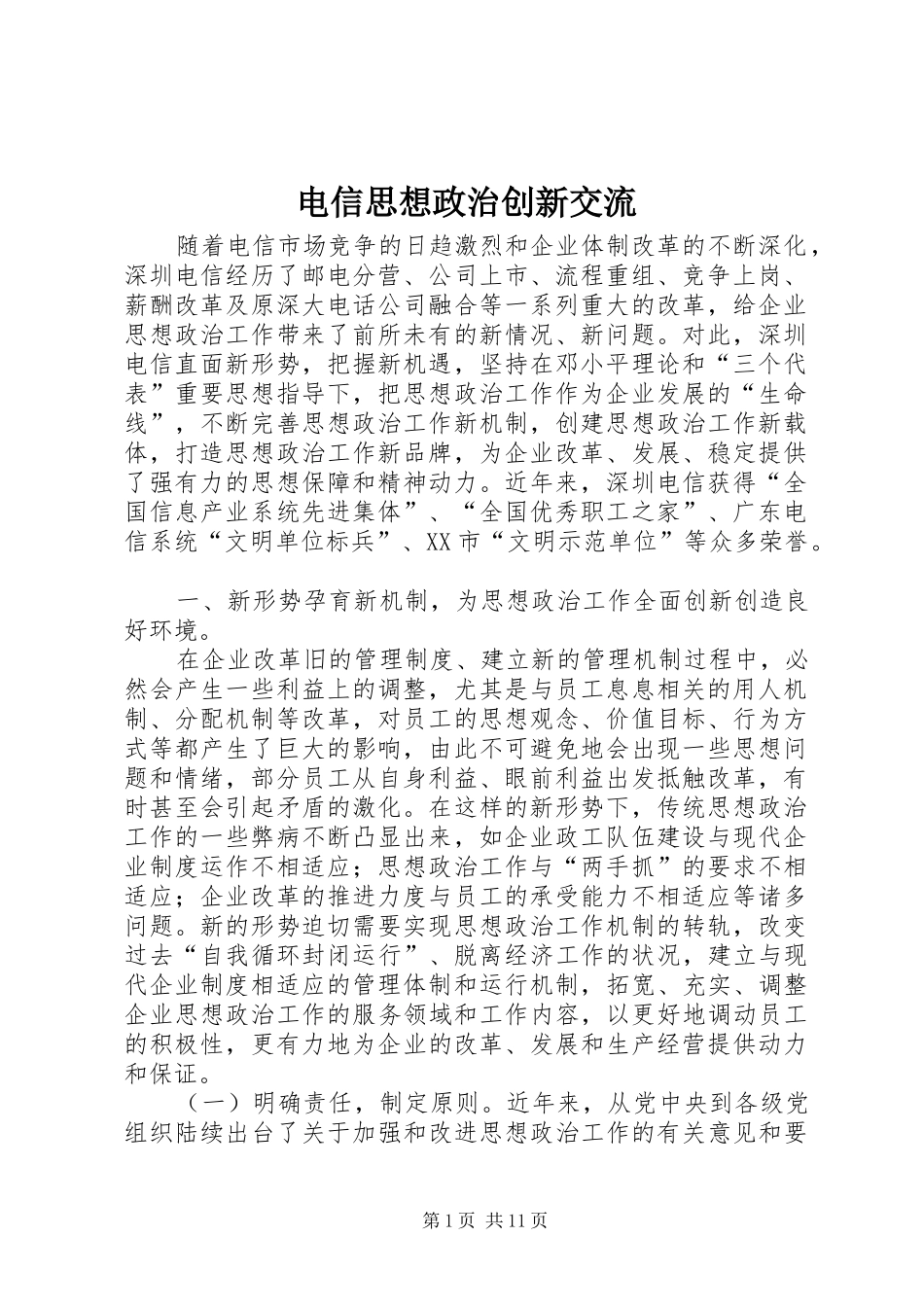 电信思想政治创新交流

随着电信市场竞争的日趋激烈和企业体制改革的不断深化，深圳电信经历了邮电分营、公司上市、流程重组、竞争上岗、薪酬改革及原深大电话公司融合等一系列重大的改革，给企业思想政治工作带来了前所未有的新情况、新问题。对此，深圳电信直面新形势，把握新机遇，坚持在邓小平理论和“三个代表”重要思想指导下，把思想政治工作作为企业发展的“生命线”，不断完善思想政治工作新机制，创建思想政治工作新载体，打造思想政治工作新品牌，为企业改革、发展、稳定提供了强有力的思想保障和精神动力。近年来，深圳电信获得“全国信息产业系统先进集体”、“全国优秀职工之家”、广东电信系统“文明单位标兵”、XX市“文明示范单位”等众多荣誉。

一、新形势孕育新机制，为思想政治工作全面创新创造良好环境。

在企业改革旧的管理制度、建立新的管理机制过程中，必然会产生一些利益上的调整，尤其是与员工息息相关的用人机制、分配机制等改革，对员工的思想观念、价值目标、行为方式等都产生了巨大的影响，由此不可避免地会出现一些思想问题和情绪，部分员工从自身利益、眼前利益出发抵触改革，有时甚至会引起矛盾的激化。在这样的新形势下，传统思想政治工作的一些弊病不断凸显出来，如企业政工队伍建设与现代企业制度运作不相适应；思想政治工作与“两手抓”的要求不相适应；企业改革的推进力度与员工的承受能力不相适应等诸多问题。新的形势迫切需要实现思想政治工作机制的转轨，改变过去“自我循环封闭运行”、脱离经济工作的状况，建立与现代企业制度相适应的管理体制和运行机制，拓宽、充实、调整企业思想政治工作的服务领域和工作内容，以更好地调动员工的积极性，更有力地为企业的改革、发展和生产经营提供动力和保证。

（一）明确责任，制定原则。近年来，从党中央到各级党组织陆续出台了关于加强和改进思想政治工作的有关意见和要

第1页 共11页